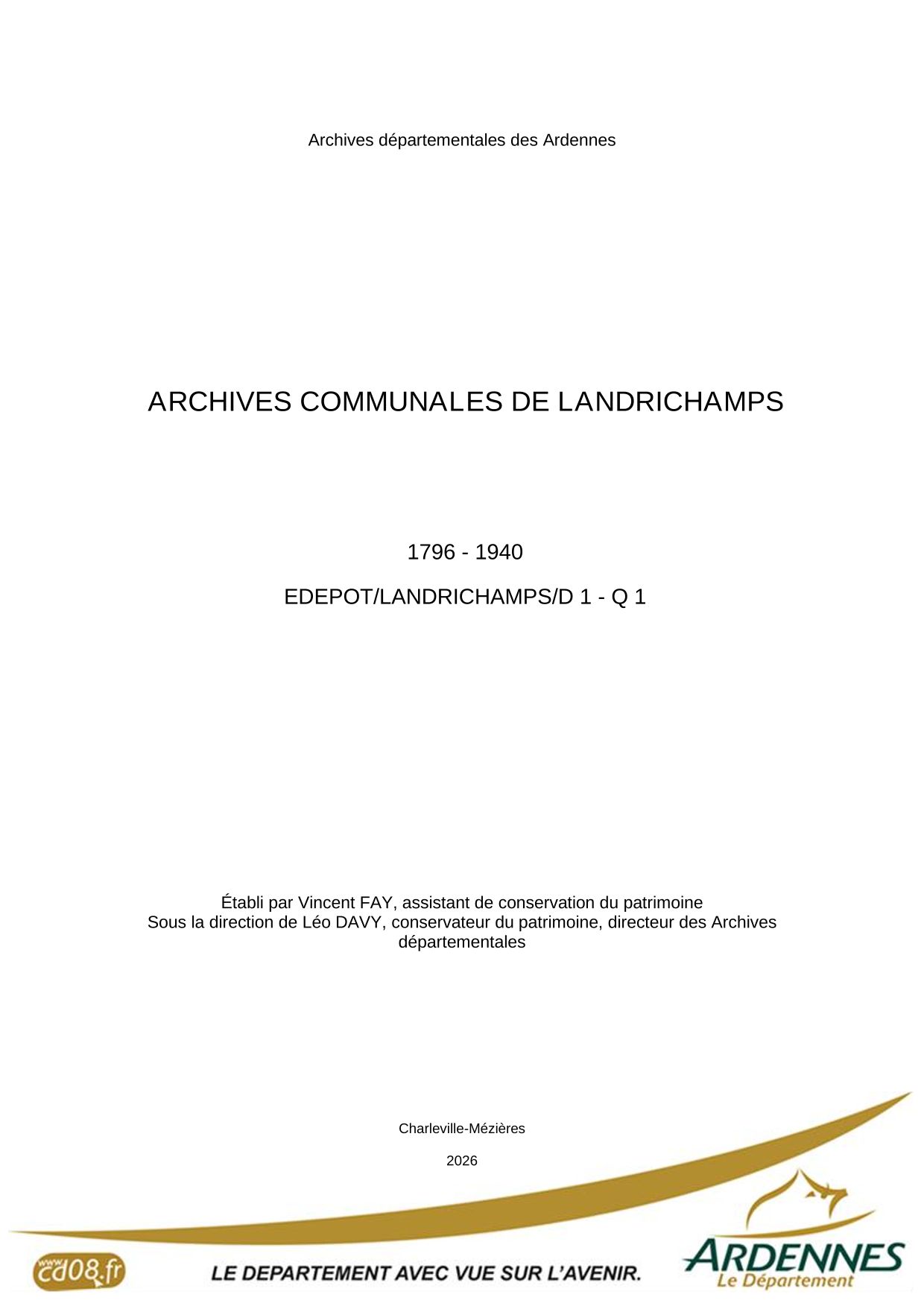 Archives départementales des Ardennes

ARCHIVES COMMUNALES DE LANDRICHAMPS

1796 - 1940

EDEPOT/LANDRICHAMPS/D 1 - Q 1

Établi par Vincent FAY, assistant de conservation du patrimoine
Sous la direction de Léo DAVY, conservateur du patrimoine, directeur des Archives départementales

Charleville-Mézières

2026

www.cd08.fr

LE DEPARTEMENT AVEC VUE SUR L'AVENIR.

ARDENNES
Le Département